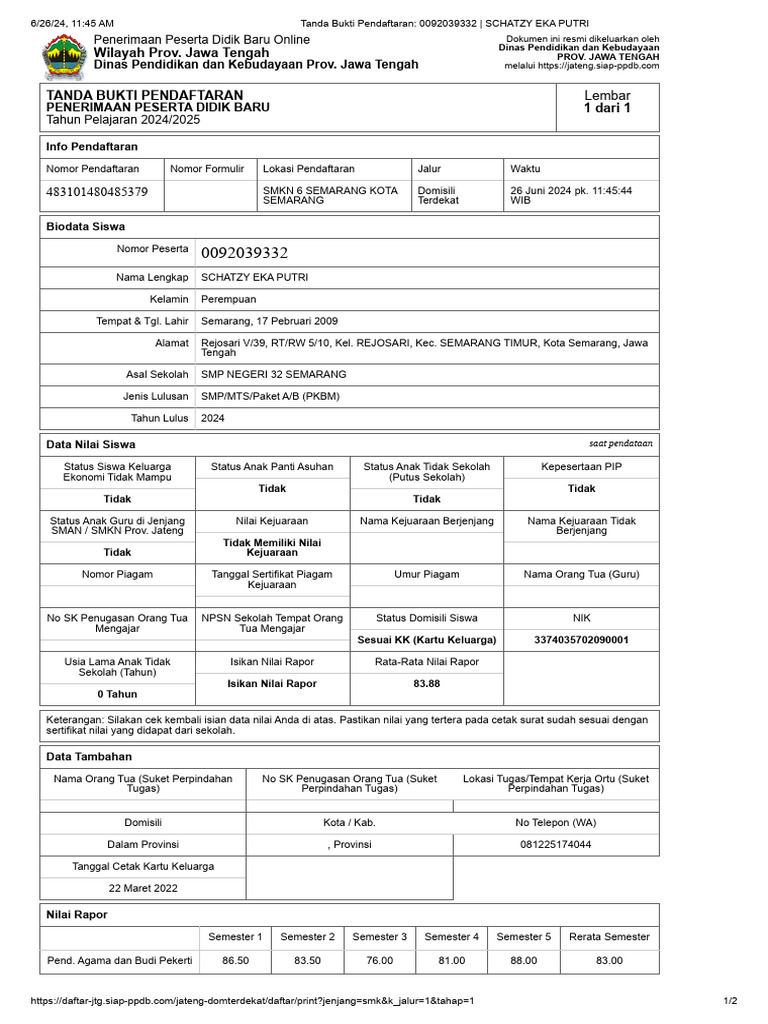 6/26/24, 11:45 AM Tanda Bukti Pendaftaran: 0092039332 | SCHATZY EKA PUTRI

Penerimaan Peserta Didik Baru Online
Wilayah Prov. Jawa Tengah
Dinas Pendidikan dan Kebudayaan Prov. Jawa Tengah

Dokumen ini resmi dikeluarkan oleh
Dinas Pendidikan dan Kebudayaan
PROV. JAWA TENGAH
melalui https://jateng.siap-ppdb.com

TANDA BUKTI PENDAFTARAN
PENERIMAAN PESERTA DIDIK BARU
Tahun Pelajaran 2024/2025

Lembar
1 dari 1

Info Pendaftaran

| Nomor Pendaftaran | Nomor Formulir | Lokasi Pendaftaran | Jalur | Waktu |
|---|---|---|---|---|
| 483101480485379 | | SMKN 6 SEMARANG KOTA SEMARANG | Domisili Terdekat | 26 Juni 2024 pk. 11:45:44 WIB |

Biodata Siswa

| Nomor Peserta | 0092039332 |
|---|---|
| Nama Lengkap | SCHATZY EKA PUTRI |
| Kelamin | Perempuan |
| Tempat & Tgl. Lahir | Semarang, 17 Pebruari 2009 |
| Alamat | Rejosari V/39, RT/RW 5/10, Kel. REJOSARI, Kec. SEMARANG TIMUR, Kota Semarang, Jawa Tengah |
| Asal Sekolah | SMP NEGERI 32 SEMARANG |
| Jenis Lulusan | SMP/MTS/Paket A/B (PKBM) |
| Tahun Lulus | 2024 |

Data Nilai Siswa
saat pendataan

| Status Siswa Keluarga Ekonomi Tidak Mampu | Status Anak Panti Asuhan | Status Anak Tidak Sekolah (Putus Sekolah) | Kepesertaan PIP |
|---|---|---|---|
| Tidak | Tidak | Tidak | Tidak |
| Status Anak Guru di Jenjang SMAN / SMKN Prov. Jateng | Nilai Kejuaraan | Nama Kejuaraan Berjenjang | Nama Kejuaraan Tidak Berjenjang |
| Tidak | Tidak Memiliki Nilai Kejuaraan | | |
| Nomor Piagam | Tanggal Sertifikat Piagam Kejuaraan | Umur Piagam | Nama Orang Tua (Guru) |
| | | | |
| No SK Penugasan Orang Tua Mengajar | NPSN Sekolah Tempat Orang Tua Mengajar | Status Domisili Siswa | NIK |
| | | Sesuai KK (Kartu Keluarga) | 3374035702090001 |
| Usia Lama Anak Tidak Sekolah (Tahun) | Isikan Nilai Rapor | Rata-Rata Nilai Rapor | |
| 0 Tahun | Isikan Nilai Rapor | 83.88 | |

Keterangan: Silakan cek kembali isian data nilai Anda di atas. Pastikan nilai yang tertera pada cetak surat sudah sesuai dengan sertifikat nilai yang didapat dari sekolah.

Data Tambahan

| Nama Orang Tua (Suket Perpindahan Tugas) | No SK Penugasan Orang Tua (Suket Perpindahan Tugas) | Lokasi Tugas/Tempat Kerja Ortu (Suket Perpindahan Tugas) |
|---|---|---|
| | | |
| Domisili | Kota / Kab. | No Telepon (WA) |
| Dalam Provinsi | , Provinsi | 081225174044 |
| Tanggal Cetak Kartu Keluarga | | |
| 22 Maret 2022 | | |

Nilai Rapor

| | Semester 1 | Semester 2 | Semester 3 | Semester 4 | Semester 5 | Rerata Semester |
|---|---|---|---|---|---|---|
| Pend. Agama dan Budi Pekerti | 86.50 | 83.50 | 76.00 | 81.00 | 88.00 | 83.00 |

https://daftar-jtg.siap-ppdb.com/jateng-domterdekat/daftar/print?jenjang=smk&k_jalur=1&tahap=1 1/2